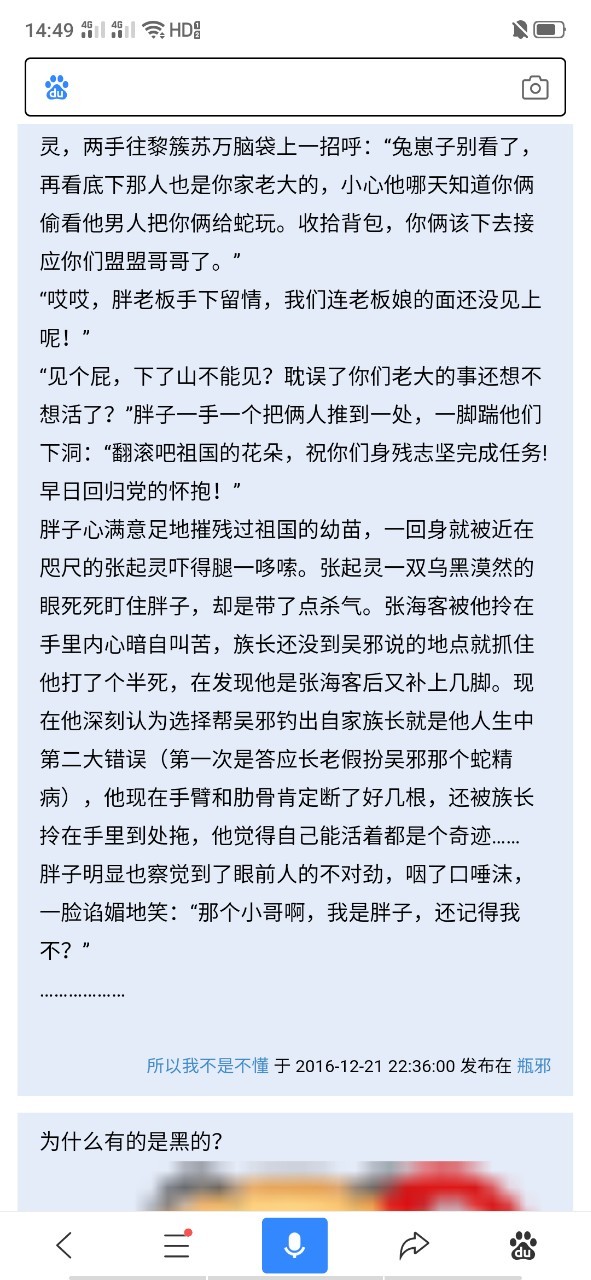 14:49 4G 4G HD

灵，两手往黎簇苏万脑袋上一招呼：“兔崽子别看了，再看底下那人也是你家老大的，小心他哪天知道你俩偷看他男人把你俩给蛇玩。收拾背包，你俩该下去接应你们盟盟哥哥了。”
“哎哎，胖老板手下留情，我们连老板娘的面还没见上呢！”
“见个屁，下了山不能见？耽误了你们老大的事还想不想活了？”胖子一手一个把俩人推到一处，一脚踹他们下洞：“翻滚吧祖国的花朵，祝你们身残志坚完成任务!早日回归党的怀抱！”
胖子心满意足地摧残过祖国的幼苗，一回身就被近在咫尺的张起灵吓得腿一哆嗦。张起灵一双乌黑漠然的眼死死盯住胖子，却是带了点杀气。张海客被他拎在手里内心暗自叫苦，族长还没到吴邪说的地点就抓住他打了个半死，在发现他是张海客后又补上几脚。现在他深刻认为选择帮吴邪钓出自家族长就是他人生中第二大错误（第一次是答应长老假扮吴邪那个蛇精病），他现在手臂和肋骨肯定断了好几根，还被族长拎在手里到处拖，他觉得自己能活着都是个奇迹……
胖子明显也察觉到了眼前人的不对劲，咽了口唾沫，一脸谄媚地笑：“那个小哥啊，我是胖子，还记得我不？”
………………

所以我不是不懂 于 2016-12-21 22:36:00 发布在 瓶邪

为什么有的是黑的?